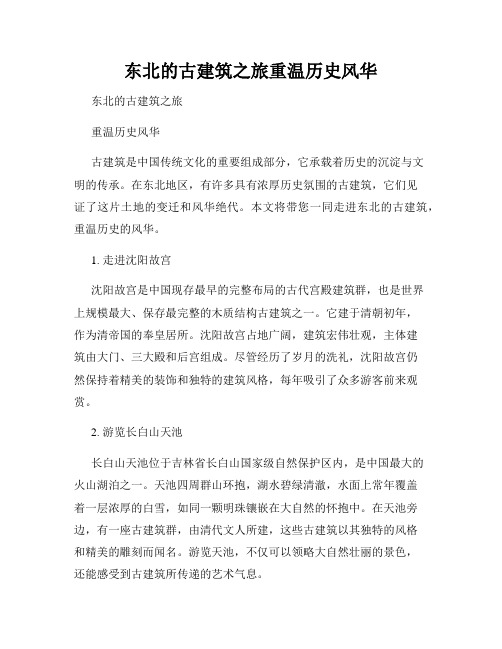 东北的古建筑之旅重温历史风华

东北的古建筑之旅

重温历史风华

古建筑是中国传统文化的重要组成部分，它承载着历史的沉淀与文明的传承。在东北地区，有许多具有浓厚历史氛围的古建筑，它们见证了这片土地的变迁和风华绝代。本文将带您一同走进东北的古建筑，重温历史的风华。

1. 走进沈阳故宫

沈阳故宫是中国现存最早的完整布局的古代宫殿建筑群，也是世界上规模最大、保存最完整的木质结构古建筑之一。它建于清朝初年，作为清帝国的奉皇居所。沈阳故宫占地广阔，建筑宏伟壮观，主体建筑由大门、三大殿和后宫组成。尽管经历了岁月的洗礼，沈阳故宫仍然保持着精美的装饰和独特的建筑风格，每年吸引了众多游客前来观赏。

2. 游览长白山天池

长白山天池位于吉林省长白山国家级自然保护区内，是中国最大的火山湖泊之一。天池四周群山环抱，湖水碧绿清澈，水面上常年覆盖着一层浓厚的白雪，如同一颗明珠镶嵌在大自然的怀抱中。在天池旁边，有一座古建筑群，由清代文人所建，这些古建筑以其独特的风格和精美的雕刻而闻名。游览天池，不仅可以领略大自然壮丽的景色，还能感受到古建筑所传递的艺术气息。